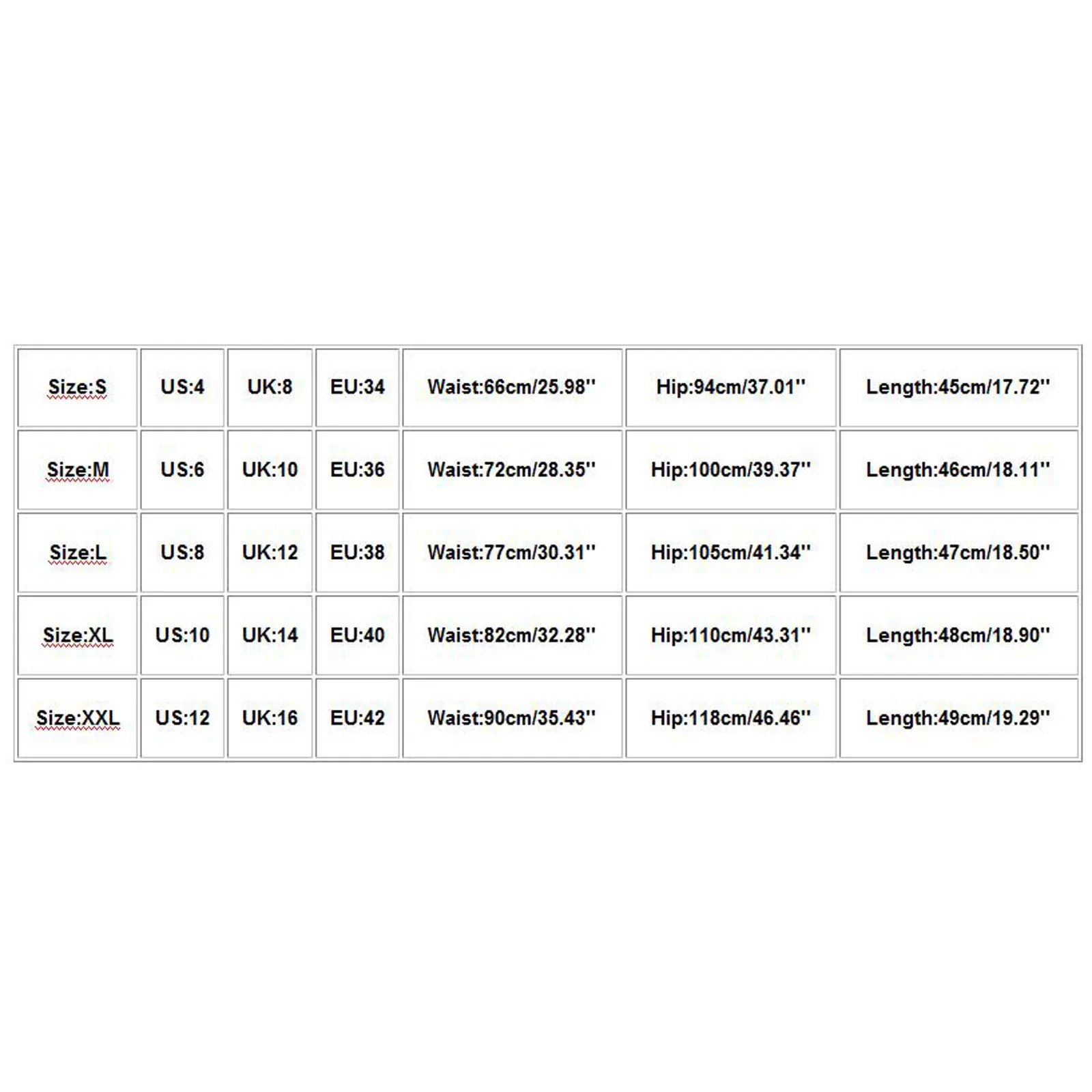 | Size:S | US:4 | UK:8 | EU:34 | Waist:66cm/25.98'' | Hip:94cm/37.01'' | Length:45cm/17.72'' |
|---|---|---|---|---|---|---|
| Size:M | US:6 | UK:10 | EU:36 | Waist:72cm/28.35'' | Hip:100cm/39.37'' | Length:46cm/18.11'' |
| Size:L | US:8 | UK:12 | EU:38 | Waist:77cm/30.31'' | Hip:105cm/41.34'' | Length:47cm/18.50'' |
| Size:XL | US:10 | UK:14 | EU:40 | Waist:82cm/32.28'' | Hip:110cm/43.31'' | Length:48cm/18.90'' |
| Size:XXL | US:12 | UK:16 | EU:42 | Waist:90cm/35.43'' | Hip:118cm/46.46'' | Length:49cm/19.29'' |